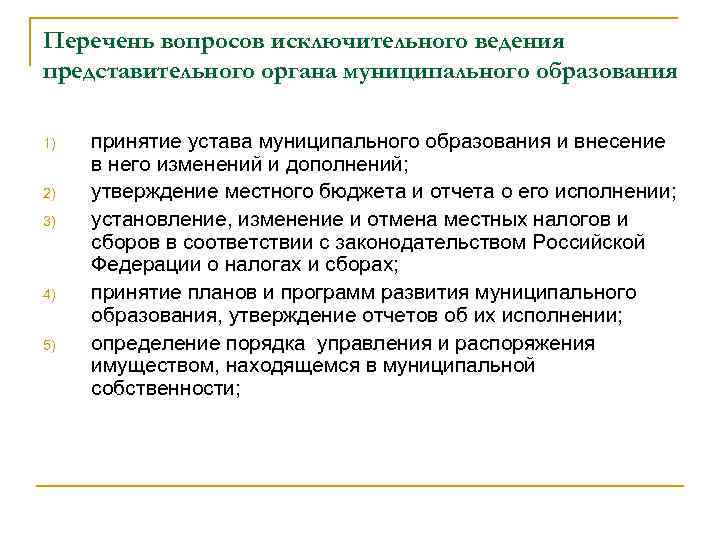 Перечень вопросов исключительного ведения представительного органа муниципального образования

1) принятие устава муниципального образования и внесение в него изменений и дополнений;

2) утверждение местного бюджета и отчета о его исполнении;

3) установление, изменение и отмена местных налогов и сборов в соответствии с законодательством Российской Федерации о налогах и сборах;

4) принятие планов и программ развития муниципального образования, утверждение отчетов об их исполнении;

5) определение порядка управления и распоряжения имуществом, находящемся в муниципальной собственности;